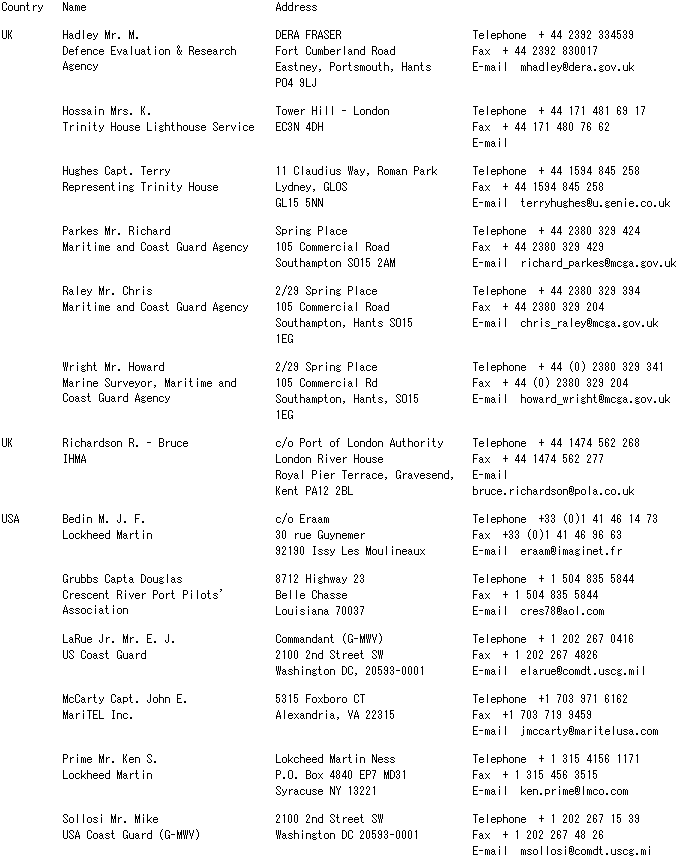 | Country | Name | Address | |
|---|---|---|---|
| UK | Hadley Mr. M. Defence Evaluation & Research Agency | DERA FRASER Fort Cumberland Road Eastney, Portsmouth, Hants PO4 9LJ | Telephone + 44 2392 334539 Fax + 44 2392 830017 E-mail mhadley@dera.gov.uk |
| | Hossain Mrs. K. Trinity House Lighthouse Service | Tower Hill - London EC3N 4DH | Telephone + 44 171 481 69 17 Fax + 44 171 480 76 62 E-mail |
| | Hughes Capt. Terry Representing Trinity House | 11 Claudius Way, Roman Park Lydney, GLOS GL15 5NN | Telephone + 44 1594 845 258 Fax + 44 1594 845 258 E-mail terryhughes@u.genie.co.uk |
| | Parkes Mr. Richard Maritime and Coast Guard Agency | Spring Place 105 Commercial Road Southampton SO15 2AM | Telephone + 44 2380 329 424 Fax + 44 2380 329 429 E-mail richard_parkes@mcga.gov.uk |
| | Raley Mr. Chris Maritime and Coast Guard Agency | 2/29 Spring Place 105 Commercial Road Southampton, Hants SO15 1EG | Telephone + 44 2380 329 394 Fax + 44 2380 329 204 E-mail chris_raley@mcga.gov.uk |
| | Wright Mr. Howard Marine Surveyor, Maritime and Coast Guard Agency | 2/29 Spring Place 105 Commercial Rd Southampton, Hants, SO15 1EG | Telephone + 44 (0) 2380 329 341 Fax + 44 (0) 2380 329 204 E-mail howard_wright@mcga.gov.uk |
| UK | Richardson R. - Bruce IHMA | c/o Port of London Authority London River House Royal Pier Terrace, Gravesend, Kent PA12 2BL | Telephone + 44 1474 562 268 Fax + 44 1474 562 277 E-mail bruce.richardson@pola.co.uk |
| USA | Bedin M. J. F. Lockheed Martin | c/o Eraam 30 rue Guynemer 92190 Issy Les Moulineaux | Telephone +33 (0)1 41 46 14 73 Fax +33 (0)1 41 46 96 63 E-mail eraam@imaginet.fr |
| | Grubbs Capta Douglas Crescent River Port Pilots' Association | 8712 Highway 23 Belle Chasse Louisiana 70037 | Telephone + 1 504 835 5844 Fax + 1 504 835 5844 E-mail cres78@aol.com |
| | LaRue Jr. Mr. E. J. US Coast Guard | Commandant (G-MWV) 2100 2nd Street SW Washington DC, 20593-0001 | Telephone + 1 202 267 0416 Fax + 1 202 267 4826 E-mail elarue@comdt.uscg.mil |
| | McCarty Capt. John E. MariTEL Inc. | 5315 Foxboro CT Alexandria, VA 22315 | Telephone +1 703 971 6162 Fax +1 703 719 9459 E-mail jmccarty@maritelusa.com |
| | Prime Mr. Ken S. Lockheed Martin | Lokcheed Martin Ness P.O. Box 4840 EP7 MD31 Syracuse NY 13221 | Telephone + 1 315 4156 1171 Fax + 1 315 456 3515 E-mail ken.prime@lmco.com |
| | Sollosi Mr. Mike USA Coast Guard (G-MWV) | 2100 2nd Street SW Washington DC 20593-0001 | Telephone + 1 202 267 15 39 Fax + 1 202 267 48 26 E-mail msollosi@comdt.uscg.mi |